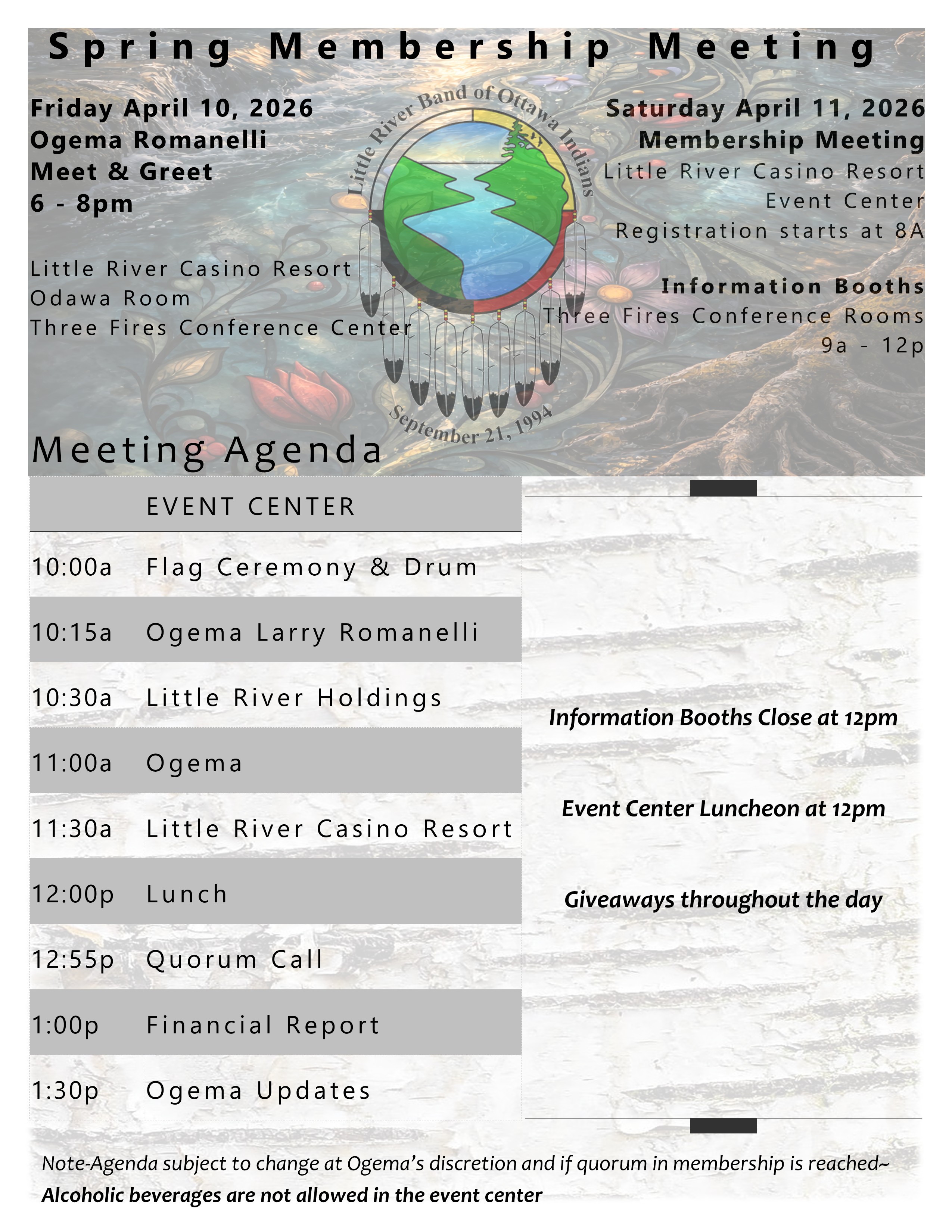 Spring Membership Meeting

Friday April 10, 2026
Ogema Romanelli
Meet & Greet
6 - 8pm

Little River Casino Resort
Odawa Room
Three Fires Conference Center

Little River Band of Ottawa Indians
September 21, 1994

Saturday April 11, 2026
Membership Meeting
Little River Casino Resort
Event Center
Registration starts at 8A

Information Booths
Three Fires Conference Rooms
9a - 12p

Meeting Agenda

| | EVENT CENTER |
|---|---|
| 10:00a | Flag Ceremony & Drum |
| 10:15a | Ogema Larry Romanelli |
| 10:30a | Little River Holdings |
| 11:00a | Ogema |
| 11:30a | Little River Casino Resort |
| 12:00p | Lunch |
| 12:55p | Quorum Call |
| 1:00p | Financial Report |
| 1:30p | Ogema Updates |

Information Booths Close at 12pm

Event Center Luncheon at 12pm

Giveaways throughout the day

Note-Agenda subject to change at Ogema's discretion and if quorum in membership is reached~
Alcoholic beverages are not allowed in the event center